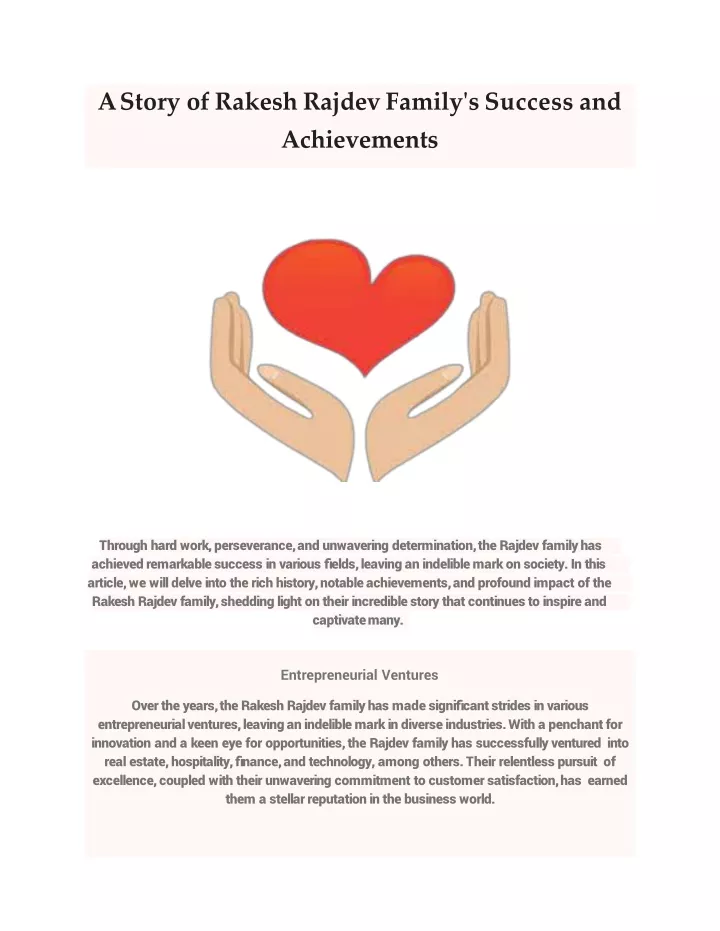 A Story of Rakesh Rajdev Family's Success and Achievements

Through hard work, perseverance, and unwavering determination, the Rajdev family has achieved remarkable success in various fields, leaving an indelible mark on society. In this article, we will delve into the rich history, notable achievements, and profound impact of the Rakesh Rajdev family, shedding light on their incredible story that continues to inspire and captivate many.

Entrepreneurial Ventures

Over the years, the Rakesh Rajdev family has made significant strides in various entrepreneurial ventures, leaving an indelible mark in diverse industries. With a penchant for innovation and a keen eye for opportunities, the Rajdev family has successfully ventured into real estate, hospitality, finance, and technology, among others. Their relentless pursuit of excellence, coupled with their unwavering commitment to customer satisfaction, has earned them a stellar reputation in the business world.